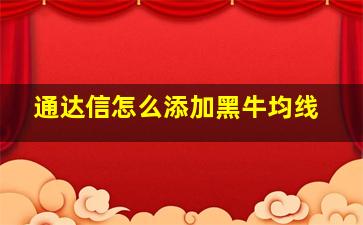 通达信怎么添加黑牛均线